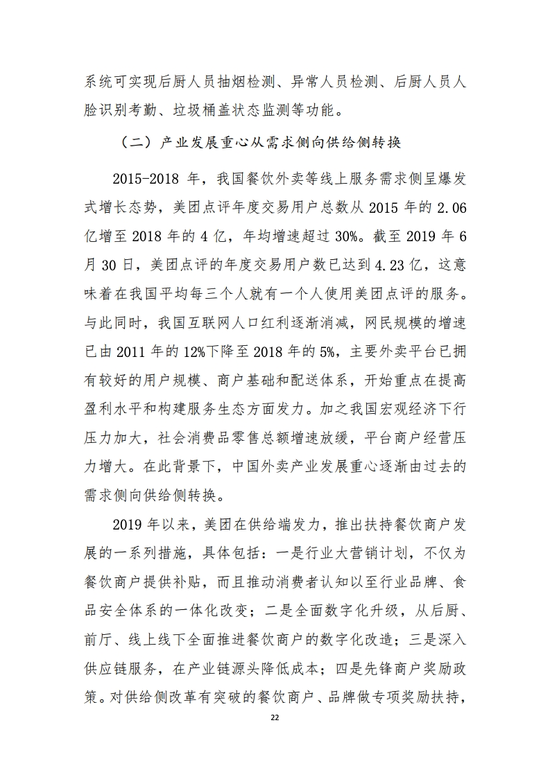 系统可实现后厨人员抽烟检测、异常人员检测、后厨人员人脸识别考勤、垃圾桶盖状态监测等功能。

（二）产业发展重心从需求侧向供给侧转换

2015-2018 年，我国餐饮外卖等线上服务需求侧呈爆发式增长态势，美团点评年度交易用户总数从 2015 年的 2.06 亿增至 2018 年的 4 亿，年均增速超过 30%。截至 2019 年 6 月 30 日，美团点评的年度交易用户数已达到 4.23 亿，这意味着在我国平均每三个人就有一个人使用美团点评的服务。与此同时，我国互联网人口红利逐渐消减，网民规模的增速已由 2011 年的 12%下降至 2018 年的 5%，主要外卖平台已拥有较好的用户规模、商户基础和配送体系，开始重点在提高盈利水平和构建服务生态方面发力。加之我国宏观经济下行压力加大，社会消费品零售总额增速放缓，平台商户经营压力增大。在此背景下，中国外卖产业发展重心逐渐由过去的需求侧向供给侧转换。

2019 年以来，美团在供给端发力，推出扶持餐饮商户发展的一系列措施，具体包括：一是行业大营销计划，不仅为餐饮商户提供补贴，而且推动消费者认知以至行业品牌、食品安全体系的一体化改变；二是全面数字化升级，从后厨、前厅、线上线下全面推进餐饮商户的数字化改造；三是深入供应链服务，在产业链源头降低成本；四是先锋商户奖励政策。对供给侧改革有突破的餐饮商户、品牌做专项奖励扶持，

22